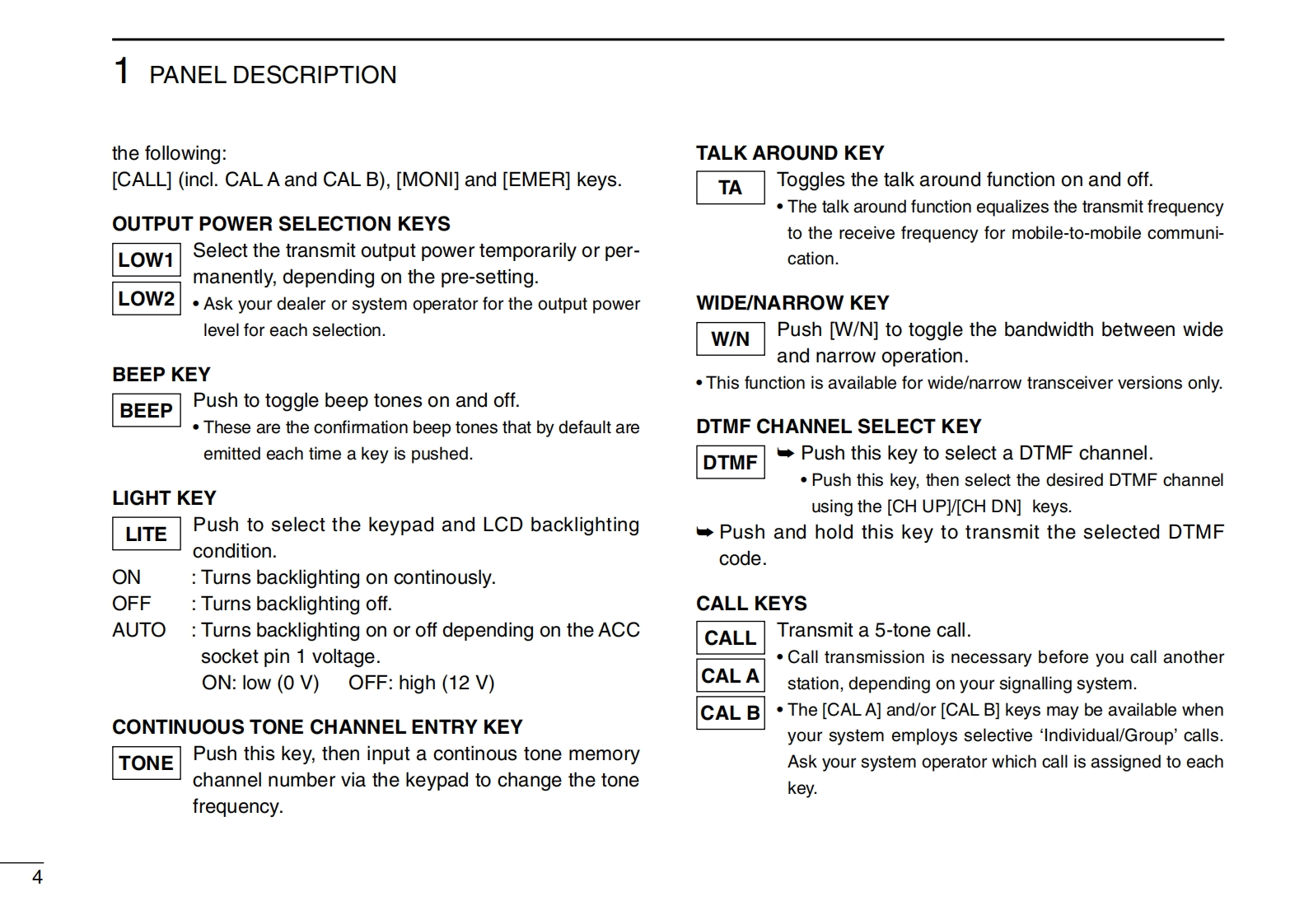 1 PANEL DESCRIPTION

the following:
[CALL] (incl. CAL A and CAL B), [MONI] and [EMER] keys.

OUTPUT POWER SELECTION KEYS
LOW1
LOW2
Select the transmit output power temporarily or permanently, depending on the pre-setting.
• Ask your dealer or system operator for the output power level for each selection.

BEEP KEY
BEEP
Push to toggle beep tones on and off.
• These are the confirmation beep tones that by default are emitted each time a key is pushed.

LIGHT KEY
LITE
Push to select the keypad and LCD backlighting condition.
ON : Turns backlighting on continously.
OFF : Turns backlighting off.
AUTO : Turns backlighting on or off depending on the ACC socket pin 1 voltage.
ON: low (0 V) OFF: high (12 V)

CONTINUOUS TONE CHANNEL ENTRY KEY
TONE
Push this key, then input a continous tone memory channel number via the keypad to change the tone frequency.

TALK AROUND KEY
TA
Toggles the talk around function on and off.
• The talk around function equalizes the transmit frequency to the receive frequency for mobile-to-mobile communication.

WIDE/NARROW KEY
W/N
Push [W/N] to toggle the bandwidth between wide and narrow operation.
• This function is available for wide/narrow transceiver versions only.

DTMF CHANNEL SELECT KEY
DTMF
➥ Push this key to select a DTMF channel.
• Push this key, then select the desired DTMF channel using the [CH UP]/[CH DN] keys.
➥ Push and hold this key to transmit the selected DTMF code.

CALL KEYS
CALL
CAL A
CAL B
Transmit a 5-tone call.
• Call transmission is necessary before you call another station, depending on your signalling system.
• The [CAL A] and/or [CAL B] keys may be available when your system employs selective ‘Individual/Group’ calls. Ask your system operator which call is assigned to each key.

4